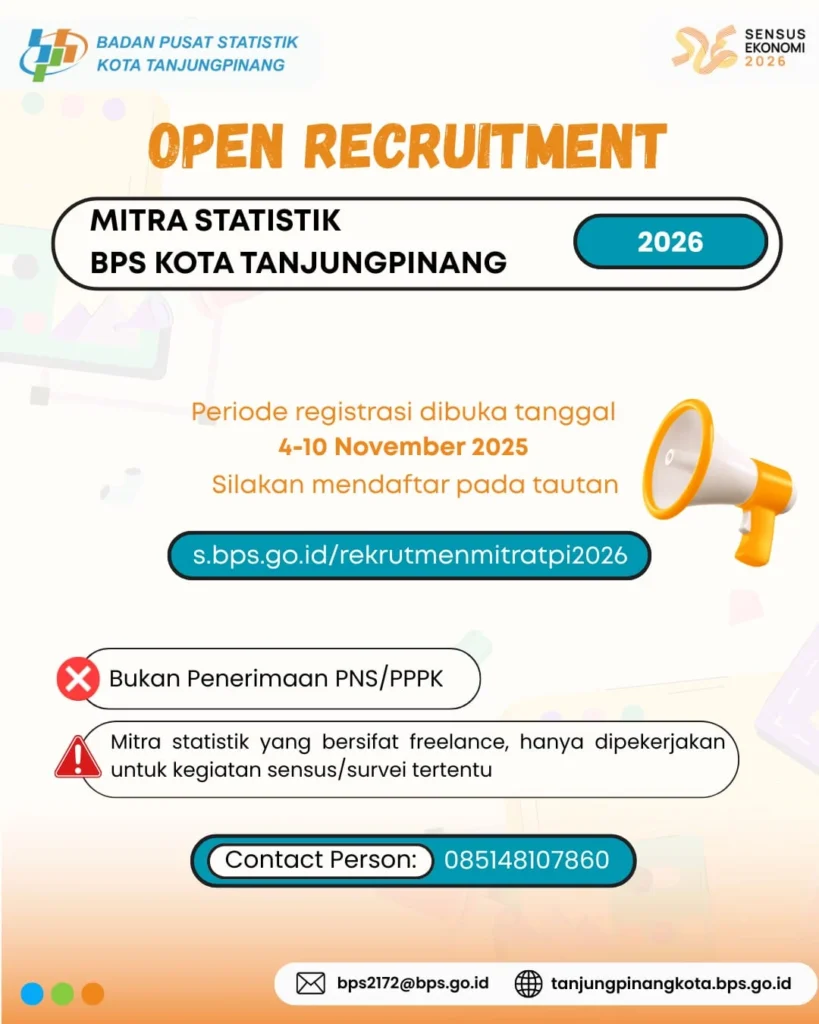 BADAN PUSAT STATISTIK
KOTA TANJUNGPINANG

SENSUS EKONOMI 2026

OPEN RECRUITMENT

MITRA STATISTIK
BPS KOTA TANJUNGPINANG

2026

Periode registrasi dibuka tanggal
4-10 November 2025
Silakan mendaftar pada tautan

s.bps.go.id/rekrutmenmitratpi2026

Bukan Penerimaan PNS/PPPK

Mitra statistik yang bersifat freelance, hanya dipekerjakan untuk kegiatan sensus/survei tertentu

Contact Person: 085148107860

bps2172@bps.go.id
tanjungpinangkota.bps.go.id